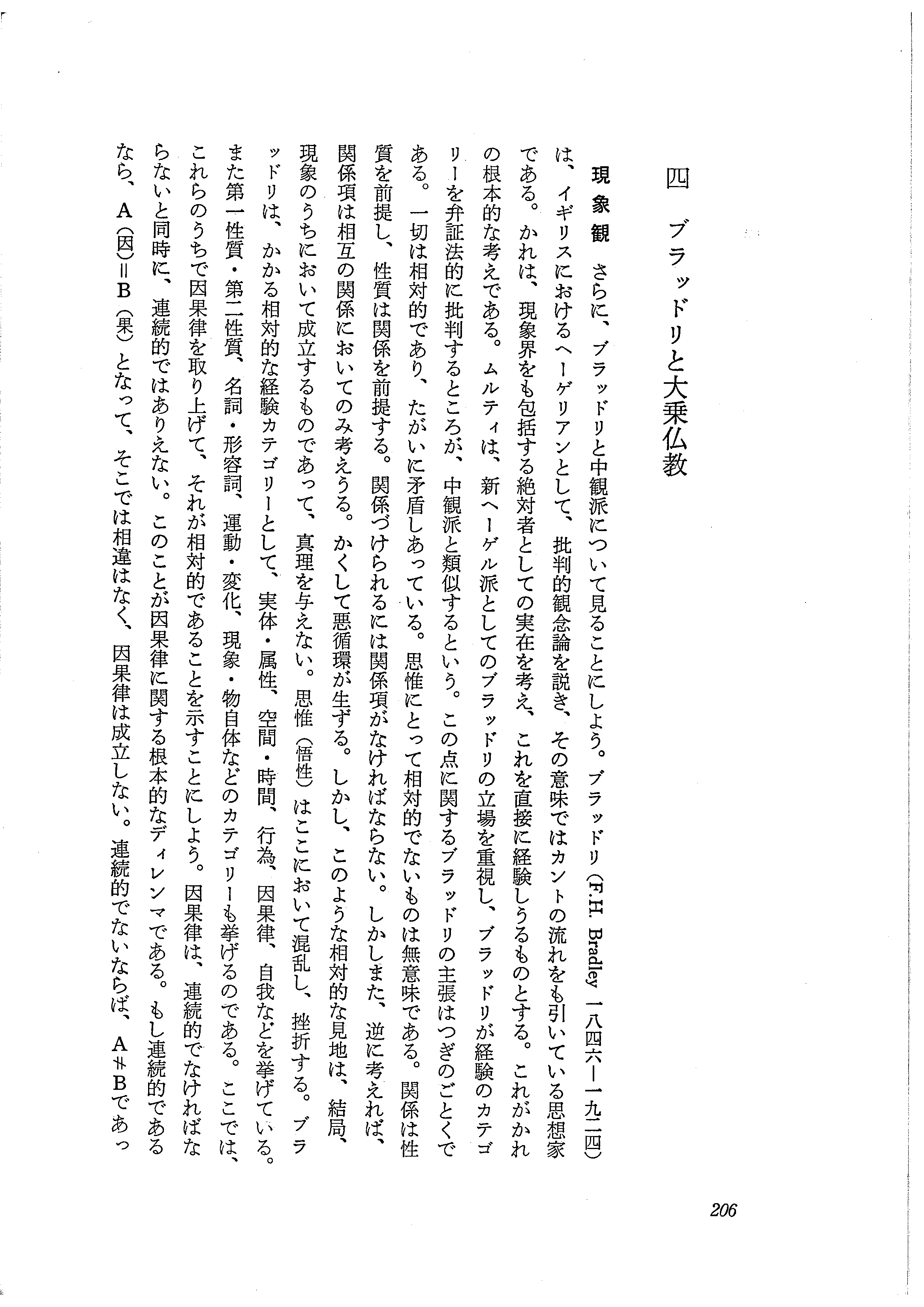 四　ブラッドリと大乗仏教

現象観　さらに、ブラッドリと中観派について見ることにしよう。ブラッドリ（F.H. Bradley 一八四六―一九二四）は、イギリスにおけるヘーゲリアンとして、批判的観念論を説き、その意味ではカントの流れをも引いている思想家である。かれは、現象界をも包括する絶対者としての実在を考え、これを直接に経験しうるものとする。これがかれの根本的な考えである。ムルティは、新ヘーゲル派としてのブラッドリの立場を重視し、ブラッドリが経験のカテゴリーを弁証法的に批判するところが、中観派と類似するという。この点に関するブラッドリの主張はつぎのごとくである。一切は相対的であり、たがいに矛盾しあっている。思惟にとって相対的でないものは無意味である。関係は性質を前提し、性質は関係を前提する。関係づけられるには関係項がなければならない。しかしまた、逆に考えれば、関係項は相互の関係においてのみ考えうる。かくして悪循環が生ずる。しかし、このような相対的な見地は、結局、現象のうちにおいて成立するものであって、真理を与えない。思惟（悟性）はここにおいて混乱し、挫折する。ブラッドリは、かかる相対的な経験カテゴリーとして、実体・属性、空間・時間、行為、因果律、自我などを挙げている。また第一性質・第二性質、名詞・形容詞、運動・変化、現象・物自体などのカテゴリーも挙げるのである。ここでは、これらのうちで因果律を取り上げて、それが相対的であることを示すことにしよう。因果律は、連続的でなければならないと同時に、連続的ではありえない。このことが因果律に関する根本的なディレンマである。もし連続的であるなら、A（因）＝B（果）となって、そこでは相違はなく、因果律は成立しない。連続的でないならば、A≠Bであっ

206